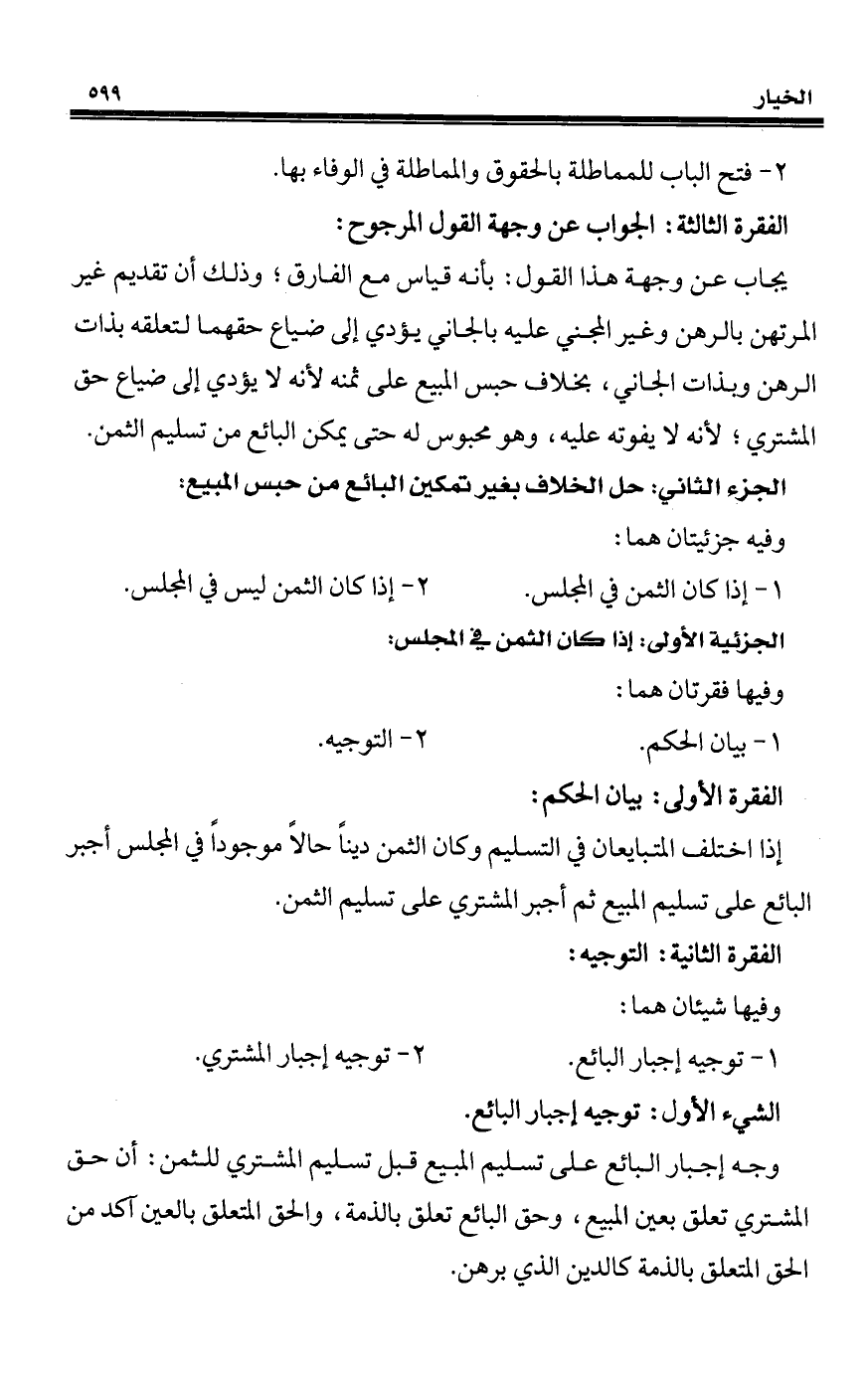 الخيار ٥٩٩

٢- فتح الباب للمماطلة بالحقوق والمماطلة في الوفاء بها.

الفقرة الثالثة: الجواب عن وجهة القول المرجوح:

يجاب عن وجهة هذا القول: بأنه قياس مع الفارق؛ وذلك أن تقديم غير المرتهن بالرهن وغير المجني عليه بالجاني يؤدي إلى ضياع حقهما لتعلقه بذات الرهن وبذات الجاني، بخلاف حبس المبيع على ثمنه لأنه لا يؤدي إلى ضياع حق المشتري؛ لأنه لا يفوته عليه، وهو محبوس له حتى يمكن البائع من تسليم الثمن.

الجزء الثاني: حل الخلاف بغير تمكين البائع من حبس المبيع:

وفيه جزئيتان هما:

١- إذا كان الثمن في المجلس. ٢- إذا كان الثمن ليس في المجلس.

الجزئية الأولى: إذا كان الثمن في المجلس:

وفيها فقرتان هما:

١- بيان الحكم. ٢- التوجيه.

الفقرة الأولى: بيان الحكم:

إذا اختلف المتبايعان في التسليم وكان الثمن ديناً حالاً موجوداً في المجلس أجبر البائع على تسليم المبيع ثم أجبر المشتري على تسليم الثمن.

الفقرة الثانية: التوجيه:

وفيها شيئان هما:

١- توجيه إجبار البائع. ٢- توجيه إجبار المشتري.

الشيء الأول: توجيه إجبار البائع.

وجه إجبار البائع على تسليم المبيع قبل تسليم المشتري للثمن: أن حق المشتري تعلق بعين المبيع، وحق البائع تعلق بالذمة، والحق المتعلق بالعين آكد من الحق المتعلق بالذمة كالدين الذي برهن.